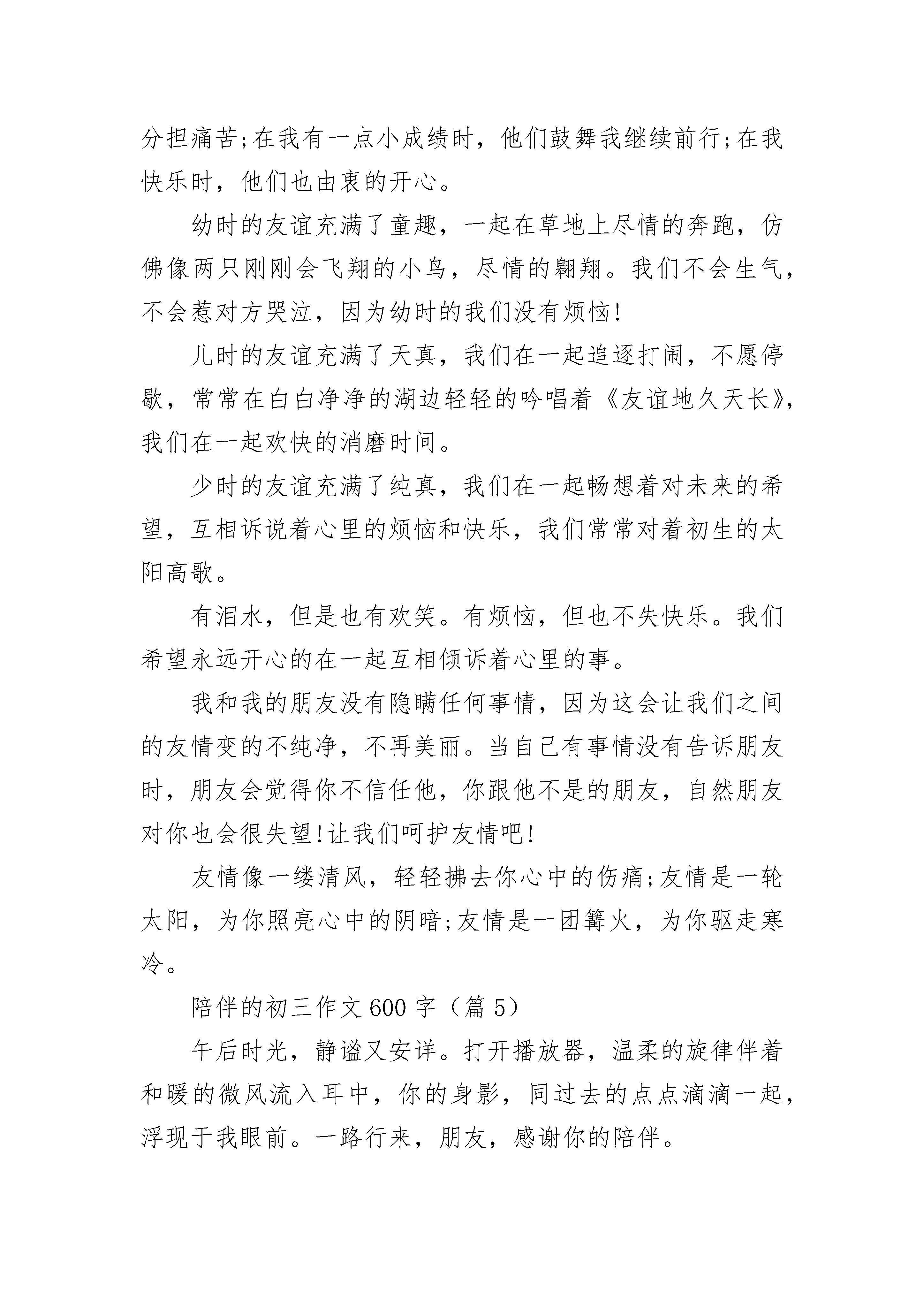 分担痛苦;在我有一点小成绩时，他们鼓舞我继续前行;在我快乐时，他们也由衷的开心。

幼时的友谊充满了童趣，一起在草地上尽情的奔跑，仿佛像两只刚刚会飞翔的小鸟，尽情的翱翔。我们不会生气，不会惹对方哭泣，因为幼时的我们没有烦恼!

儿时的友谊充满了天真，我们在一起追逐打闹，不愿停歇，常常在白白净净的湖边轻轻的吟唱着《友谊地久天长》，我们在一起欢快的消磨时间。

少时的友谊充满了纯真，我们在一起畅想着对未来的希望，互相诉说着心里的烦恼和快乐，我们常常对着初生的太阳高歌。

有泪水，但是也有欢笑。有烦恼，但也不失快乐。我们希望永远开心的在一起互相倾诉着心里的事。

我和我的朋友没有隐瞒任何事情，因为这会让我们之间的友情变的不纯净，不再美丽。当自己有事情没有告诉朋友时，朋友会觉得你不信任他，你跟他不是的朋友，自然朋友对你也会很失望!让我们呵护友情吧!

友情像一缕清风，轻轻拂去你心中的伤痛;友情是一轮太阳，为你照亮心中的阴暗;友情是一团篝火，为你驱走寒冷。

陪伴的初三作文600字（篇5）

午后时光，静谧又安详。打开播放器，温柔的旋律伴着和暖的微风流入耳中，你的身影，同过去的点点滴滴一起，浮现于我眼前。一路行来，朋友，感谢你的陪伴。